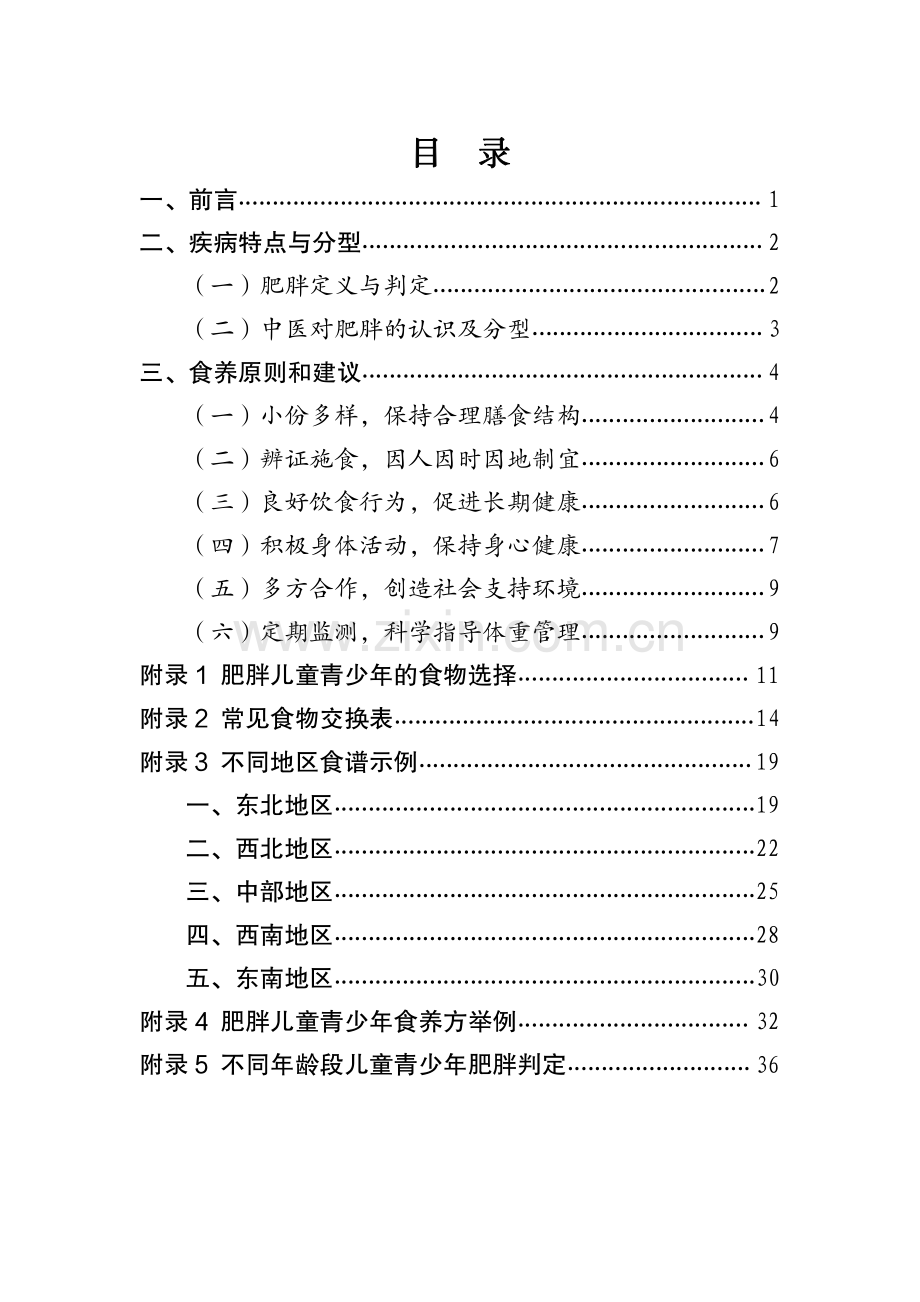 目 录

一、前言 1

二、疾病特点与分型 2

（一）肥胖定义与判定 2

（二）中医对肥胖的认识及分型 3

三、食养原则和建议 4

（一）小份多样，保持合理膳食结构 4

（二）辨证施食，因人因时因地制宜 6

（三）良好饮食行为，促进长期健康 6

（四）积极身体活动，保持身心健康 7

（五）多方合作，创造社会支持环境 9

（六）定期监测，科学指导体重管理 9

附录1 肥胖儿童青少年的食物选择 11

附录2 常见食物交换表 14

附录3 不同地区食谱示例 19

一、东北地区 19

二、西北地区 22

三、中部地区 25

四、西南地区 28

五、东南地区 30

附录4 肥胖儿童青少年食养方举例 32

附录5 不同年龄段儿童青少年肥胖判定 36

www.zixin.com.cn